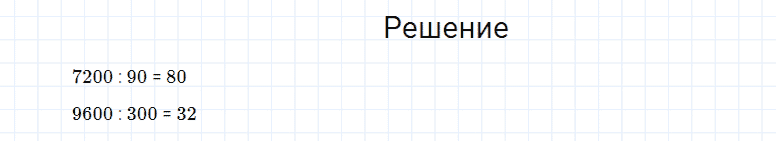 Решение

$7200 : 90 = 80$

$9600 : 300 = 32$